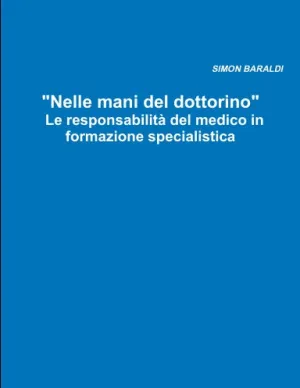 SIMON BARALDI

"Nelle mani del dottorino"
Le responsabilità del medico in formazione specialistica